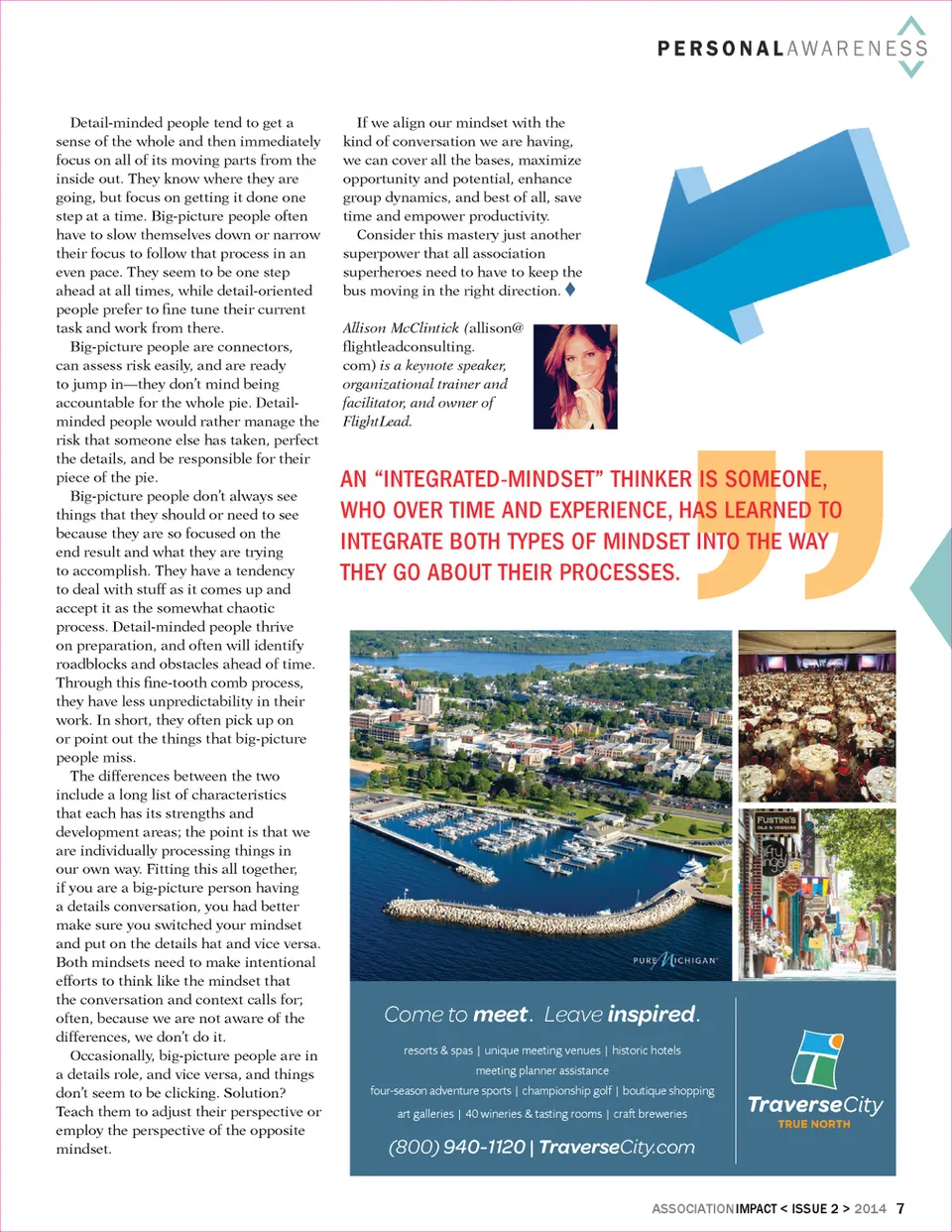 PERSONALAWARENESS

Detail-minded people tend to get a sense of the whole and then immediately focus on all of its moving parts from the inside out. They know where they are going, but focus on getting it done one step at a time. Big-picture people often have to slow themselves down or narrow their focus to follow that process in an even pace. They seem to be one step ahead at all times, while detail-oriented people prefer to fine tune their current task and work from there.

Big-picture people are connectors, can assess risk easily, and are ready to jump in—they don't mind being accountable for the whole pie. Detail-minded people would rather manage the risk that someone else has taken, perfect the details, and be responsible for their piece of the pie.

Big-picture people don't always see things that they should or need to see because they are so focused on the end result and what they are trying to accomplish. They have a tendency to deal with stuff as it comes up and accept it as the somewhat chaotic process. Detail-minded people thrive on preparation, and often will identify roadblocks and obstacles ahead of time. Through this fine-tooth comb process, they have less unpredictability in their work. In short, they often pick up on or point out the things that big-picture people miss.

The differences between the two include a long list of characteristics that each has its strengths and development areas; the point is that we are individually processing things in our own way. Fitting this all together, if you are a big-picture person having a details conversation, you had better make sure you switched your mindset and put on the details hat and vice versa. Both mindsets need to make intentional efforts to think like the mindset that the conversation and context calls for; often, because we are not aware of the differences, we don't do it.

Occasionally, big-picture people are in a details role, and vice versa, and things don't seem to be clicking. Solution? Teach them to adjust their perspective or employ the perspective of the opposite mindset.

If we align our mindset with the kind of conversation we are having, we can cover all the bases, maximize opportunity and potential, enhance group dynamics, and best of all, save time and empower productivity.

Consider this mastery just another superpower that all association superheroes need to have to keep the bus moving in the right direction.

Allison McClintick (allison@flightleadconsulting.com) is a keynote speaker, organizational trainer and facilitator, and owner of FlightLead.

AN "INTEGRATED-MINDSET" THINKER IS SOMEONE, WHO OVER TIME AND EXPERIENCE, HAS LEARNED TO INTEGRATE BOTH TYPES OF MINDSET INTO THE WAY THEY GO ABOUT THEIR PROCESSES.

PURE MICHIGAN

FUSTINI'S

Come to meet. Leave inspired.

resorts & spas | unique meeting venues | historic hotels
meeting planner assistance
four-season adventure sports | championship golf | boutique shopping
art galleries | 40 wineries & tasting rooms | craft breweries

(800) 940-1120 | TraverseCity.com

TraverseCity
TRUE NORTH

ASSOCIATIONIMPACT < ISSUE 2 > 2014 7